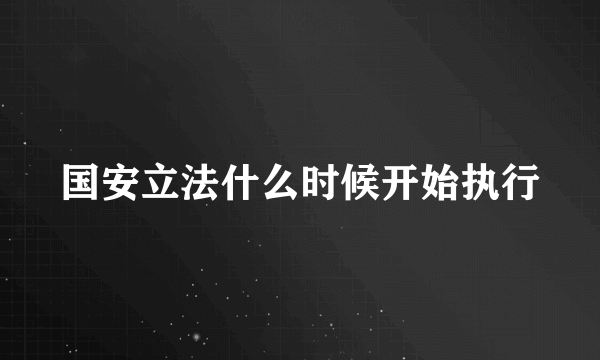 国安立法什么时候开始执行